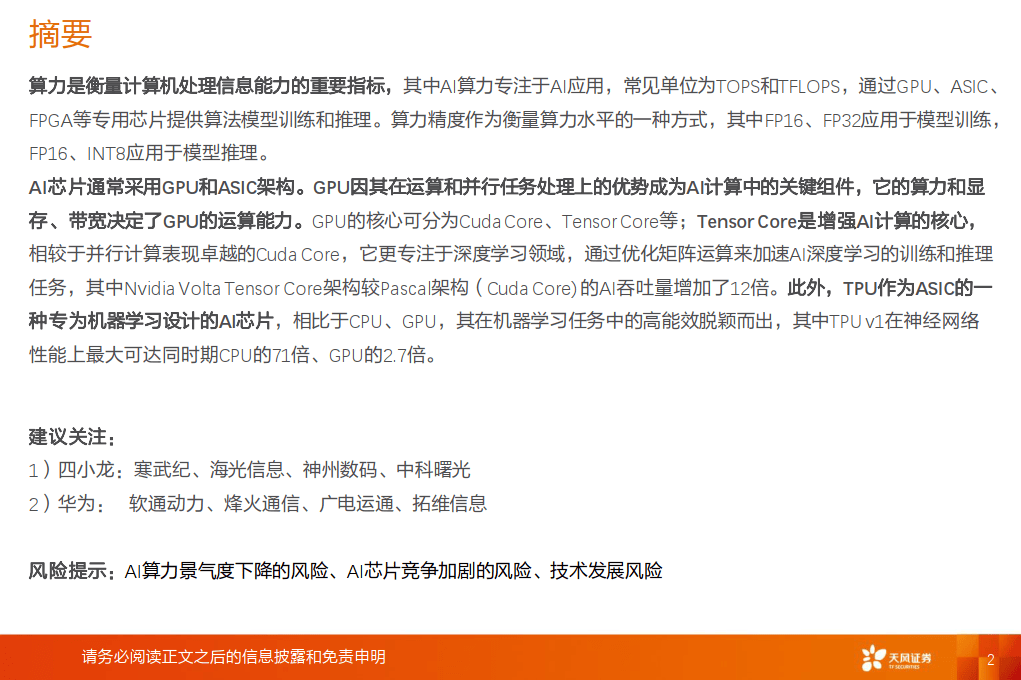 摘要

算力是衡量计算机处理信息能力的重要指标，其中AI算力专注于AI应用，常见单位为TOPS和TFLOPS，通过GPU、ASIC、FPGA等专用芯片提供算法模型训练和推理。算力精度作为衡量算力水平的一种方式，其中FP16、FP32应用于模型训练，FP16、INT8应用于模型推理。

AI芯片通常采用GPU和ASIC架构。GPU因其在运算和并行任务处理上的优势成为AI计算中的关键组件，它的算力和显存、带宽决定了GPU的运算能力。GPU的核心可分为Cuda Core、Tensor Core等；Tensor Core是增强AI计算的核心，相较于并行计算表现卓越的Cuda Core，它更专注于深度学习领域，通过优化矩阵运算来加速AI深度学习的训练和推理任务，其中Nvidia Volta Tensor Core架构较Pascal架构（Cuda Core）的AI吞吐量增加了12倍。此外，TPU作为ASIC的一种专为机器学习设计的AI芯片，相比于CPU、GPU，其在机器学习任务中的高能效脱颖而出，其中TPU v1在神经网络性能上最大可达同时期CPU的71倍、GPU的2.7倍。

建议关注：
1）四小龙：寒武纪、海光信息、神州数码、中科曙光
2）华为： 软通动力、烽火通信、广电运通、拓维信息

风险提示：AI算力景气度下降的风险、AI芯片竞争加剧的风险、技术发展风险

请务必阅读正文之后的信息披露和免责申明

天风证券

2